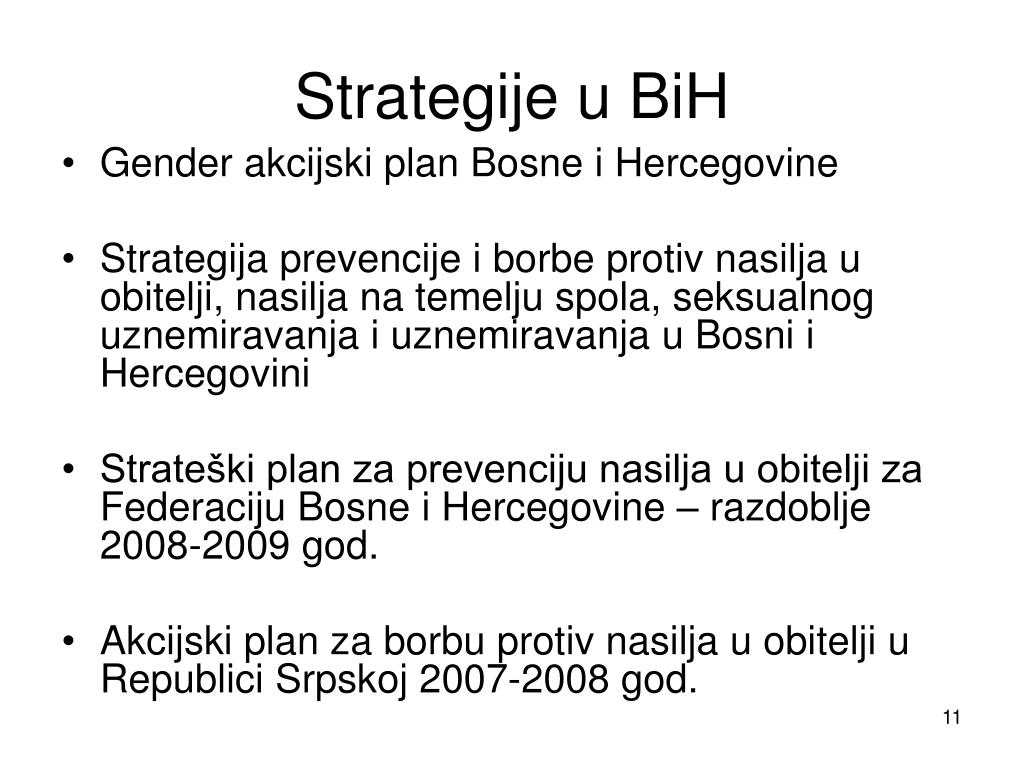 Strategije u BiH

• Gender akcijski plan Bosne i Hercegovine

• Strategija prevencije i borbe protiv nasilja u obitelji, nasilja na temelju spola, seksualnog uznemiravanja i uznemiravanja u Bosni i Hercegovini

• Strateški plan za prevenciju nasilja u obitelji za Federaciju Bosne i Hercegovine – razdoblje 2008-2009 god.

• Akcijski plan za borbu protiv nasilja u obitelji u Republici Srpskoj 2007-2008 god.

11